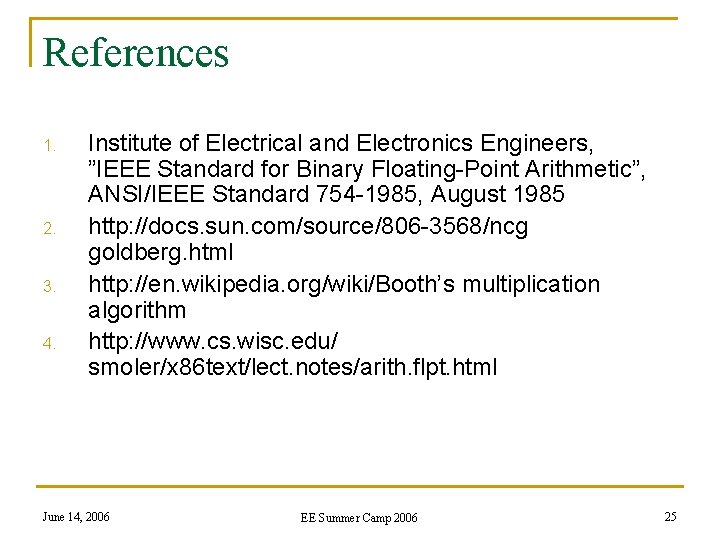 References

1. Institute of Electrical and Electronics Engineers, ”IEEE Standard for Binary Floating-Point Arithmetic”, ANSI/IEEE Standard 754-1985, August 1985
2. http://docs.sun.com/source/806-3568/ncg goldberg.html
3. http://en.wikipedia.org/wiki/Booth’s multiplication algorithm
4. http://www.cs.wisc.edu/ smoler/x86text/lect.notes/arith.flpt.html

June 14, 2006

EE Summer Camp 2006

25